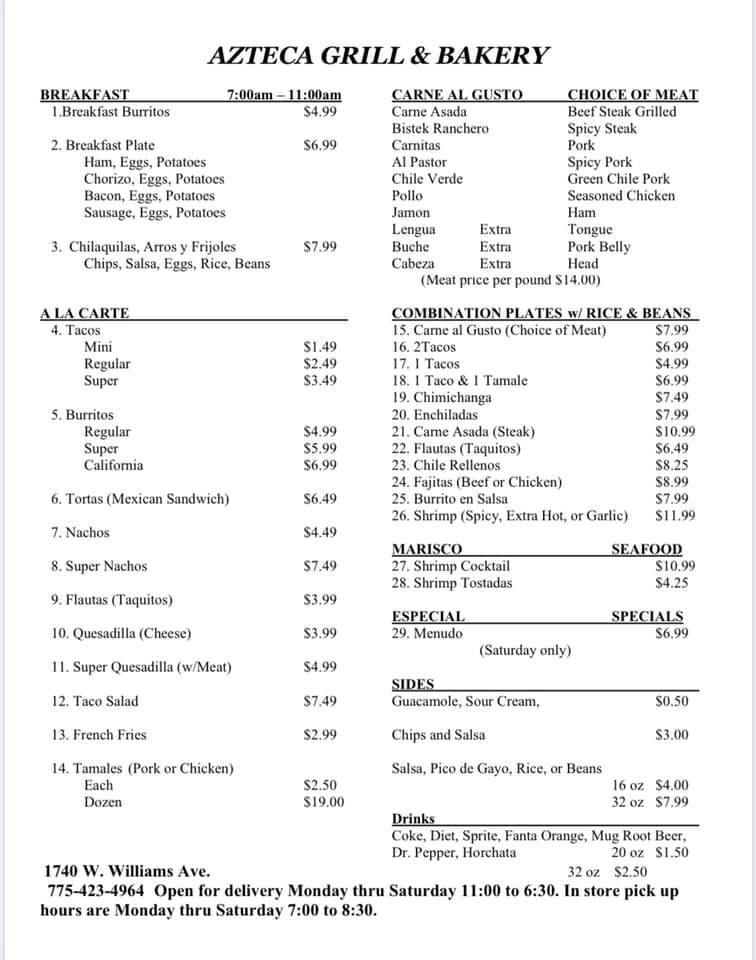 AZTECA GRILL & BAKERY

BREAKFAST 7:00am – 11:00am
1.Breakfast Burritos $4.99

2. Breakfast Plate $6.99
Ham, Eggs, Potatoes
Chorizo, Eggs, Potatoes
Bacon, Eggs, Potatoes
Sausage, Eggs, Potatoes

3. Chilaquilas, Arros y Frijoles $7.99
Chips, Salsa, Eggs, Rice, Beans

A LA CARTE
4. Tacos
Mini $1.49
Regular $2.49
Super $3.49

5. Burritos
Regular $4.99
Super $5.99
California $6.99

6. Tortas (Mexican Sandwich) $6.49

7. Nachos $4.49

8. Super Nachos $7.49

9. Flautas (Taquitos) $3.99

10. Quesadilla (Cheese) $3.99

11. Super Quesadilla (w/Meat) $4.99

12. Taco Salad $7.49

13. French Fries $2.99

14. Tamales (Pork or Chicken)
Each $2.50
Dozen $19.00

| CARNE AL GUSTO | | CHOICE OF MEAT |
|---|---|---|
| Carne Asada | | Beef Steak Grilled |
| Bistek Ranchero | | Spicy Steak |
| Carnitas | | Pork |
| Al Pastor | | Spicy Pork |
| Chile Verde | | Green Chile Pork |
| Pollo | | Seasoned Chicken |
| Jamon | | Ham |
| Lengua | Extra | Tongue |
| Buche | Extra | Pork Belly |
| Cabeza | Extra | Head |

(Meat price per pound $14.00)

COMBINATION PLATES w/ RICE & BEANS
15. Carne al Gusto (Choice of Meat) $7.99
16. 2Tacos $6.99
17. 1 Tacos $4.99
18. 1 Taco & 1 Tamale $6.99
19. Chimichanga $7.49
20. Enchiladas $7.99
21. Carne Asada (Steak) $10.99
22. Flautas (Taquitos) $6.49
23. Chile Rellenos $8.25
24. Fajitas (Beef or Chicken) $8.99
25. Burrito en Salsa $7.99
26. Shrimp (Spicy, Extra Hot, or Garlic) $11.99

MARISCO SEAFOOD
27. Shrimp Cocktail $10.99
28. Shrimp Tostadas $4.25

ESPECIAL SPECIALS
29. Menudo $6.99
(Saturday only)

SIDES
Guacamole, Sour Cream, $0.50

Chips and Salsa $3.00

Salsa, Pico de Gayo, Rice, or Beans
16 oz $4.00
32 oz $7.99

Drinks
Coke, Diet, Sprite, Fanta Orange, Mug Root Beer, Dr. Pepper, Horchata 20 oz $1.50
32 oz $2.50

1740 W. Williams Ave.
775-423-4964 Open for delivery Monday thru Saturday 11:00 to 6:30. In store pick up hours are Monday thru Saturday 7:00 to 8:30.